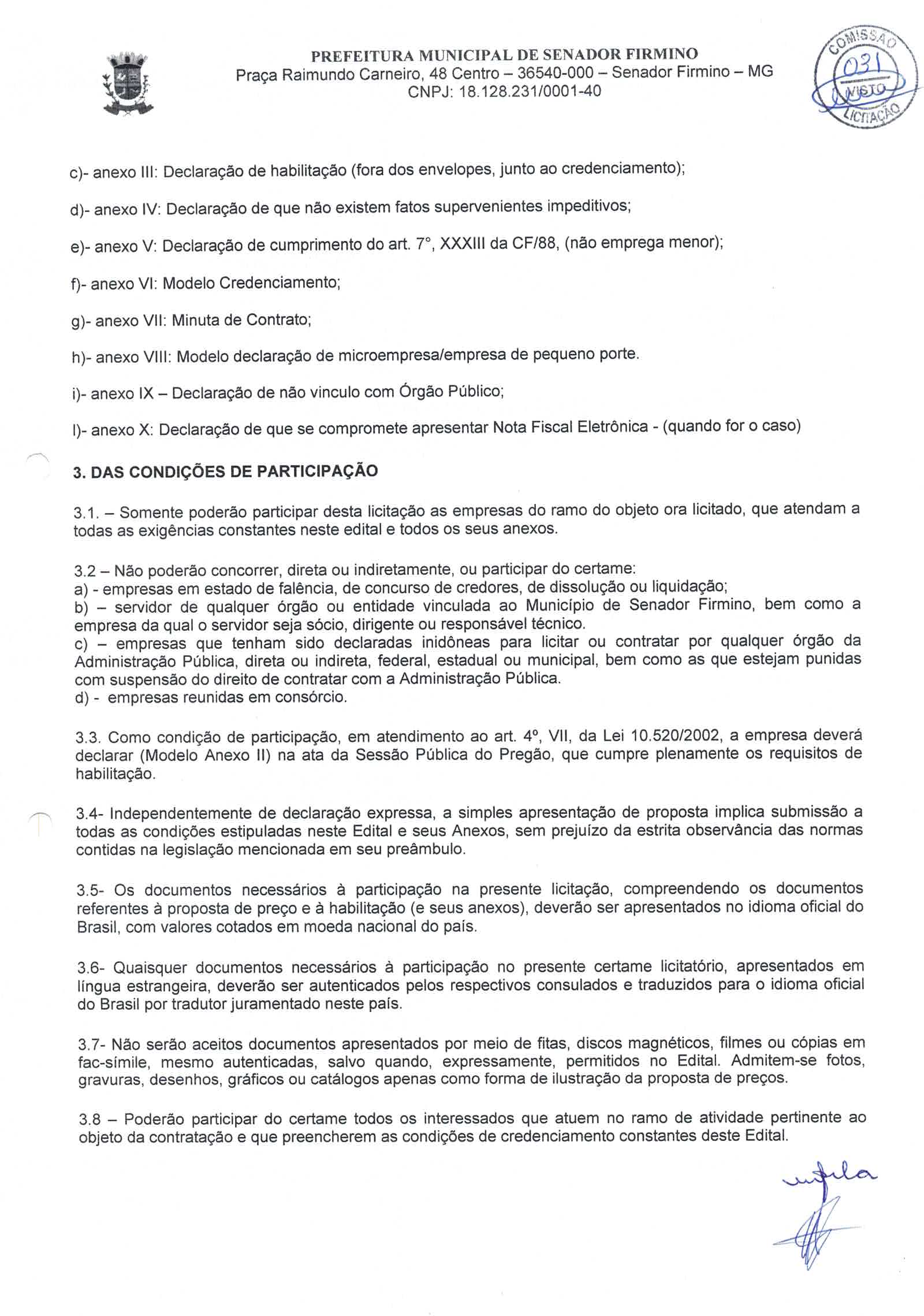 PREFEITURA MUNICIPAL DE SENADOR FIRMINO
Praça Raimundo Carneiro, 48 Centro – 36540-000 – Senador Firmino – MG
CNPJ: 18.128.231/0001-40

COMISSÃO
031
VISTO
LICITAÇÃO

c)- anexo III: Declaração de habilitação (fora dos envelopes, junto ao credenciamento);

d)- anexo IV: Declaração de que não existem fatos supervenientes impeditivos;

e)- anexo V: Declaração de cumprimento do art. 7°, XXXIII da CF/88, (não emprega menor);

f)- anexo VI: Modelo Credenciamento;

g)- anexo VII: Minuta de Contrato;

h)- anexo VIII: Modelo declaração de microempresa/empresa de pequeno porte.

i)- anexo IX – Declaração de não vinculo com Órgão Público;

l)- anexo X: Declaração de que se compromete apresentar Nota Fiscal Eletrônica - (quando for o caso)

3. DAS CONDIÇÕES DE PARTICIPAÇÃO

3.1. – Somente poderão participar desta licitação as empresas do ramo do objeto ora licitado, que atendam a todas as exigências constantes neste edital e todos os seus anexos.

3.2 – Não poderão concorrer, direta ou indiretamente, ou participar do certame:
a) - empresas em estado de falência, de concurso de credores, de dissolução ou liquidação;
b) – servidor de qualquer órgão ou entidade vinculada ao Município de Senador Firmino, bem como a empresa da qual o servidor seja sócio, dirigente ou responsável técnico.
c) – empresas que tenham sido declaradas inidôneas para licitar ou contratar por qualquer órgão da Administração Pública, direta ou indireta, federal, estadual ou municipal, bem como as que estejam punidas com suspensão do direito de contratar com a Administração Pública.
d) - empresas reunidas em consórcio.

3.3. Como condição de participação, em atendimento ao art. 4º, VII, da Lei 10.520/2002, a empresa deverá declarar (Modelo Anexo II) na ata da Sessão Pública do Pregão, que cumpre plenamente os requisitos de habilitação.

3.4- Independentemente de declaração expressa, a simples apresentação de proposta implica submissão a todas as condições estipuladas neste Edital e seus Anexos, sem prejuízo da estrita observância das normas contidas na legislação mencionada em seu preâmbulo.

3.5- Os documentos necessários à participação na presente licitação, compreendendo os documentos referentes à proposta de preço e à habilitação (e seus anexos), deverão ser apresentados no idioma oficial do Brasil, com valores cotados em moeda nacional do país.

3.6- Quaisquer documentos necessários à participação no presente certame licitatório, apresentados em língua estrangeira, deverão ser autenticados pelos respectivos consulados e traduzidos para o idioma oficial do Brasil por tradutor juramentado neste país.

3.7- Não serão aceitos documentos apresentados por meio de fitas, discos magnéticos, filmes ou cópias em fac-símile, mesmo autenticadas, salvo quando, expressamente, permitidos no Edital. Admitem-se fotos, gravuras, desenhos, gráficos ou catálogos apenas como forma de ilustração da proposta de preços.

3.8 – Poderão participar do certame todos os interessados que atuem no ramo de atividade pertinente ao objeto da contratação e que preencherem as condições de credenciamento constantes deste Edital.